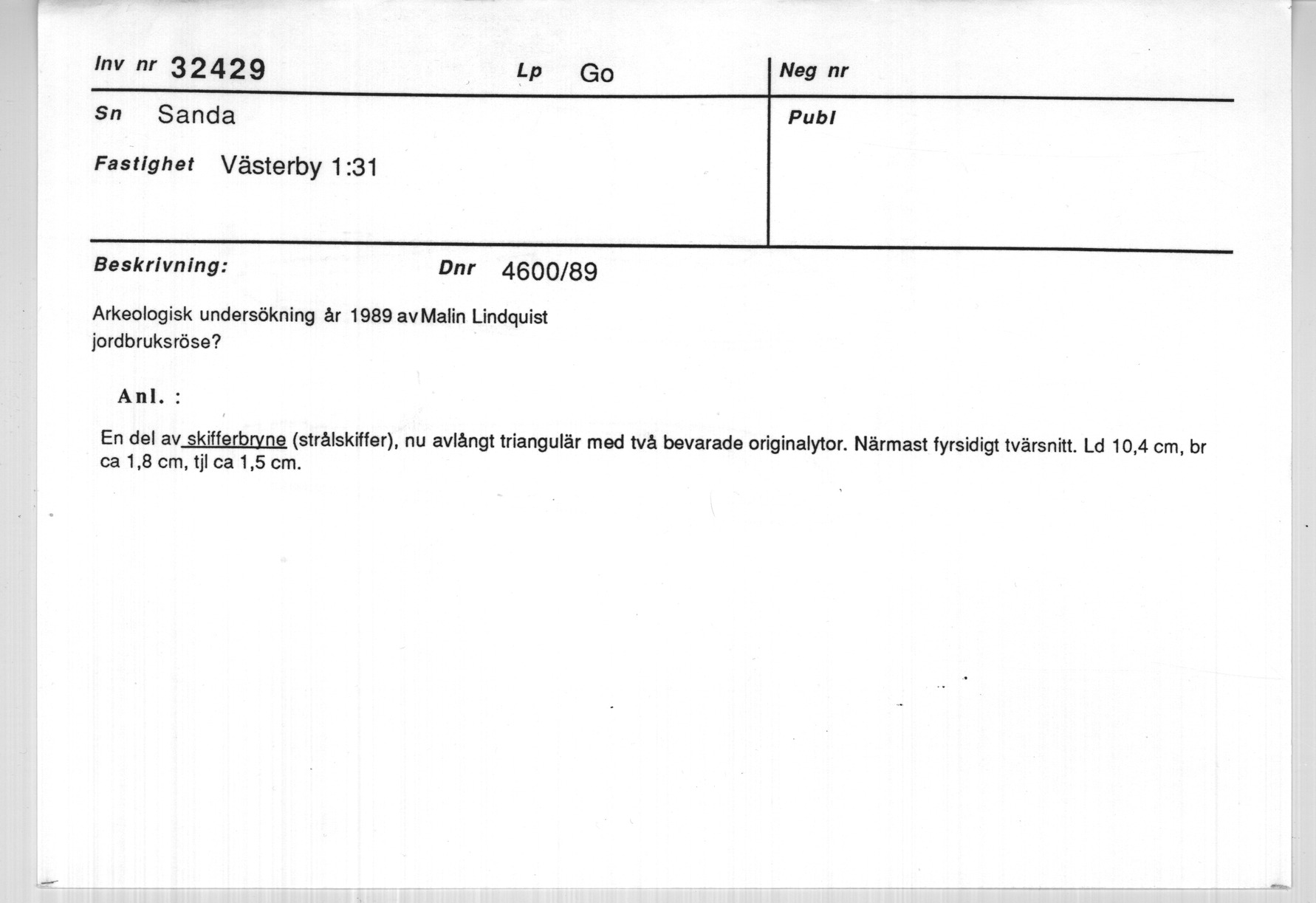 Inv nr 32429 Lp Go

Neg nr

Sn Sanda

Fastighet Västerby 1:31

Publ

Beskrivning: Dnr 4600/89

Arkeologisk undersökning år 1989 av Malin Lindquist
jordbruksröse?

Anl. :

En del av skifferbryne (strålskiffer), nu avlångt triangulär med två bevarade originalytor. Närmast fyrsidigt tvärsnitt. Ld 10,4 cm, br ca 1,8 cm, tjl ca 1,5 cm.